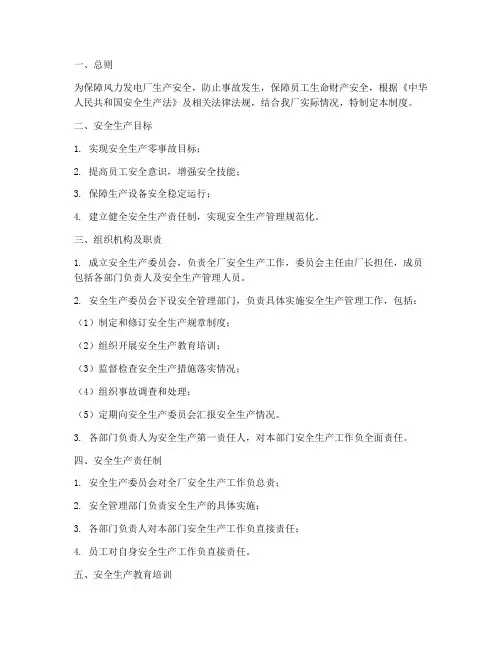 一、总则

为保障风力发电厂生产安全，防止事故发生，保障员工生命财产安全，根据《中华人民共和国安全生产法》及相关法律法规，结合我厂实际情况，特制定本制度。

二、安全生产目标

1. 实现安全生产零事故目标；

2. 提高员工安全意识，增强安全技能；

3. 保障生产设备安全稳定运行；

4. 建立健全安全生产责任制，实现安全生产管理规范化。

三、组织机构及职责

1. 成立安全生产委员会，负责全厂安全生产工作，委员会主任由厂长担任，成员包括各部门负责人及安全生产管理人员。

2. 安全生产委员会下设安全管理部门，负责具体实施安全生产管理工作，包括：

（1）制定和修订安全生产规章制度；

（2）组织开展安全生产教育培训；

（3）监督检查安全生产措施落实情况；

（4）组织事故调查和处理；

（5）定期向安全生产委员会汇报安全生产情况。

3. 各部门负责人为安全生产第一责任人，对本部门安全生产工作负全面责任。

四、安全生产责任制

1. 安全生产委员会对全厂安全生产工作负总责；

2. 安全管理部门负责安全生产的具体实施；

3. 各部门负责人对本部门安全生产工作负直接责任；

4. 员工对自身安全生产工作负直接责任。

五、安全生产教育培训